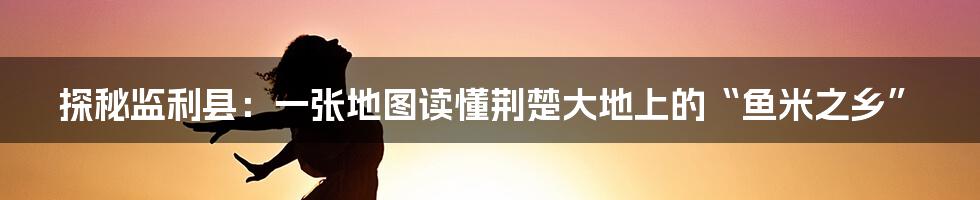 探秘监利县：一张地图读懂荆楚大地上的“鱼米之乡”